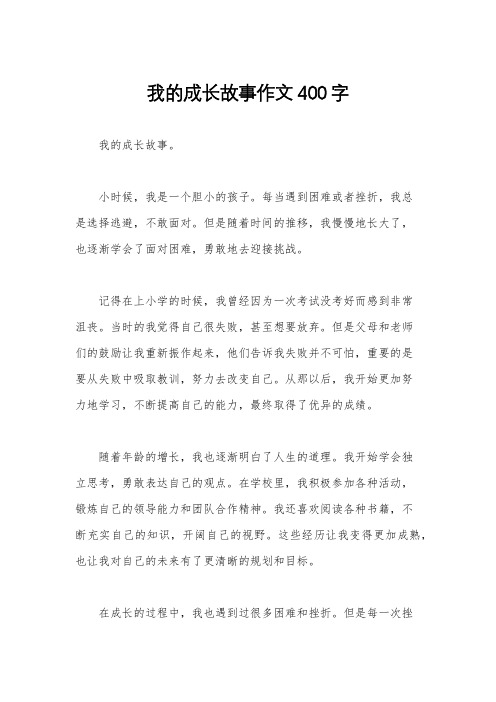 我的成长故事作文400字

我的成长故事。

小时候，我是一个胆小的孩子。每当遇到困难或者挫折，我总是选择逃避，不敢面对。但是随着时间的推移，我慢慢地长大了，也逐渐学会了面对困难，勇敢地去迎接挑战。

记得在上小学的时候，我曾经因为一次考试没考好而感到非常沮丧。当时的我觉得自己很失败，甚至想要放弃。但是父母和老师们的鼓励让我重新振作起来，他们告诉我失败并不可怕，重要的是要从失败中吸取教训，努力去改变自己。从那以后，我开始更加努力地学习，不断提高自己的能力，最终取得了优异的成绩。

随着年龄的增长，我也逐渐明白了人生的道理。我开始学会独立思考，勇敢表达自己的观点。在学校里，我积极参加各种活动，锻炼自己的领导能力和团队合作精神。我还喜欢阅读各种书籍，不断充实自己的知识，开阔自己的视野。这些经历让我变得更加成熟，也让我对自己的未来有了更清晰的规划和目标。

在成长的过程中，我也遇到过很多困难和挫折。但是每一次挫